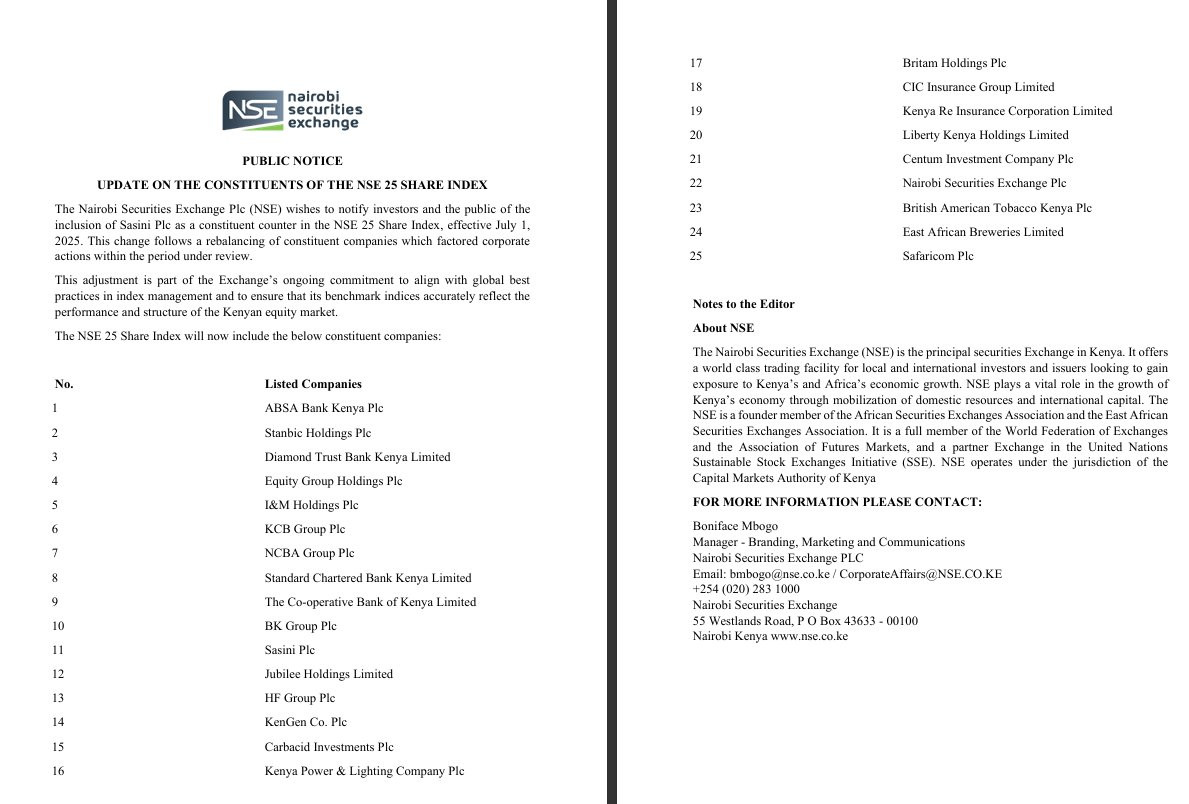 NSE nairobi securities exchange

PUBLIC NOTICE

UPDATE ON THE CONSTITUENTS OF THE NSE 25 SHARE INDEX

The Nairobi Securities Exchange Plc (NSE) wishes to notify investors and the public of the inclusion of Sasini Plc as a constituent counter in the NSE 25 Share Index, effective July 1, 2025. This change follows a rebalancing of constituent companies which factored corporate actions within the period under review.

This adjustment is part of the Exchange's ongoing commitment to align with global best practices in index management and to ensure that its benchmark indices accurately reflect the performance and structure of the Kenyan equity market.

The NSE 25 Share Index will now include the below constituent companies:

| No. | Listed Companies |
|---|---|
| 1 | ABSA Bank Kenya Plc |
| 2 | Stanbic Holdings Plc |
| 3 | Diamond Trust Bank Kenya Limited |
| 4 | Equity Group Holdings Plc |
| 5 | I&M Holdings Plc |
| 6 | KCB Group Plc |
| 7 | NCBA Group Plc |
| 8 | Standard Chartered Bank Kenya Limited |
| 9 | The Co-operative Bank of Kenya Limited |
| 10 | BK Group Plc |
| 11 | Sasini Plc |
| 12 | Jubilee Holdings Limited |
| 13 | HF Group Plc |
| 14 | KenGen Co. Plc |
| 15 | Carbacid Investments Plc |
| 16 | Kenya Power & Lighting Company Plc |
| 17 | Britam Holdings Plc |
| 18 | CIC Insurance Group Limited |
| 19 | Kenya Re Insurance Corporation Limited |
| 20 | Liberty Kenya Holdings Limited |
| 21 | Centum Investment Company Plc |
| 22 | Nairobi Securities Exchange Plc |
| 23 | British American Tobacco Kenya Plc |
| 24 | East African Breweries Limited |
| 25 | Safaricom Plc |

Notes to the Editor

About NSE

The Nairobi Securities Exchange (NSE) is the principal securities Exchange in Kenya. It offers a world class trading facility for local and international investors and issuers looking to gain exposure to Kenya's and Africa's economic growth. NSE plays a vital role in the growth of Kenya's economy through mobilization of domestic resources and international capital. The NSE is a founder member of the African Securities Exchanges Association and the East African Securities Exchanges Association. It is a full member of the World Federation of Exchanges and the Association of Futures Markets, and a partner Exchange in the United Nations Sustainable Stock Exchanges Initiative (SSE). NSE operates under the jurisdiction of the Capital Markets Authority of Kenya

FOR MORE INFORMATION PLEASE CONTACT:

Boniface Mbogo
Manager - Branding, Marketing and Communications
Nairobi Securities Exchange PLC
Email: bmbogo@nse.co.ke / CorporateAffairs@NSE.CO.KE
+254 (020) 283 1000
Nairobi Securities Exchange
55 Westlands Road, P O Box 43633 - 00100
Nairobi Kenya www.nse.co.ke